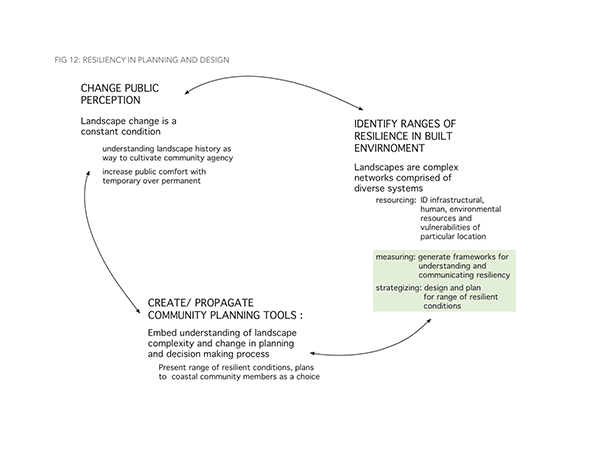 FIG 12: RESILIENCY IN PLANNING AND DESIGN

CHANGE PUBLIC PERCEPTION

Landscape change is a constant condition

understanding landscape history as way to cultivate community agency

increase public comfort with temporary over permanent

IDENTIFY RANGES OF RESILIENCE IN BUILT ENVIRNOMENT

Landscapes are complex networks comprised of diverse systems

resourcing: ID infrastructural, human, environmental resources and vulnerabilities of particular location

measuring: generate frameworks for understanding and communicating resiliency

strategizing: design and plan for range of resilient conditions

CREATE/ PROPAGATE COMMUNITY PLANNING TOOLS :

Embed understanding of landscape complexity and change in planning and decision making process

Present range of resilient conditions, plans to coastal community members as a choice